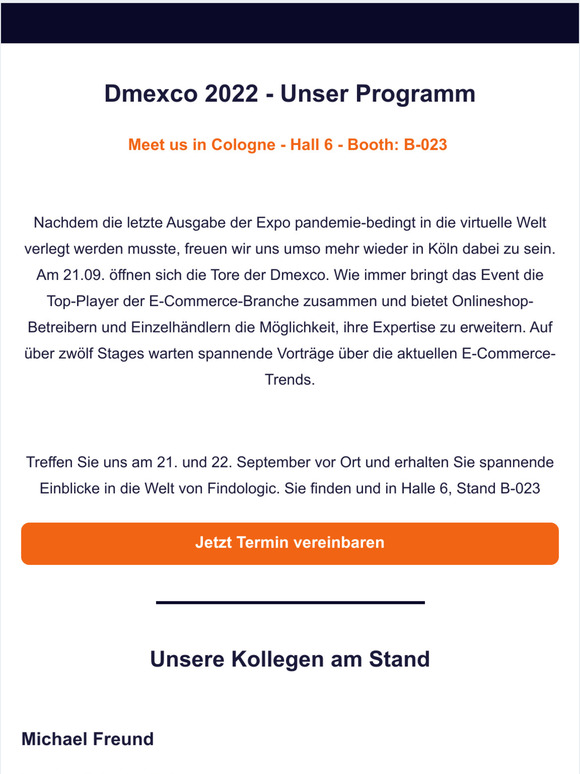 Dmexco 2022 - Unser Programm

Meet us in Cologne - Hall 6 - Booth: B-023

Nachdem die letzte Ausgabe der Expo pandemie-bedingt in die virtuelle Welt verlegt werden musste, freuen wir uns umso mehr wieder in Köln dabei zu sein. Am 21.09. öffnen sich die Tore der Dmexco. Wie immer bringt das Event die Top-Player der E-Commerce-Branche zusammen und bietet Onlineshop-Betreibern und Einzelhändlern die Möglichkeit, ihre Expertise zu erweitern. Auf über zwölf Stages warten spannende Vorträge über die aktuellen E-Commerce-Trends.

Treffen Sie uns am 21. und 22. September vor Ort und erhalten Sie spannende Einblicke in die Welt von Findologic. Sie finden und in Halle 6, Stand B-023

Jetzt Termin vereinbaren

Unsere Kollegen am Stand

Michael Freund